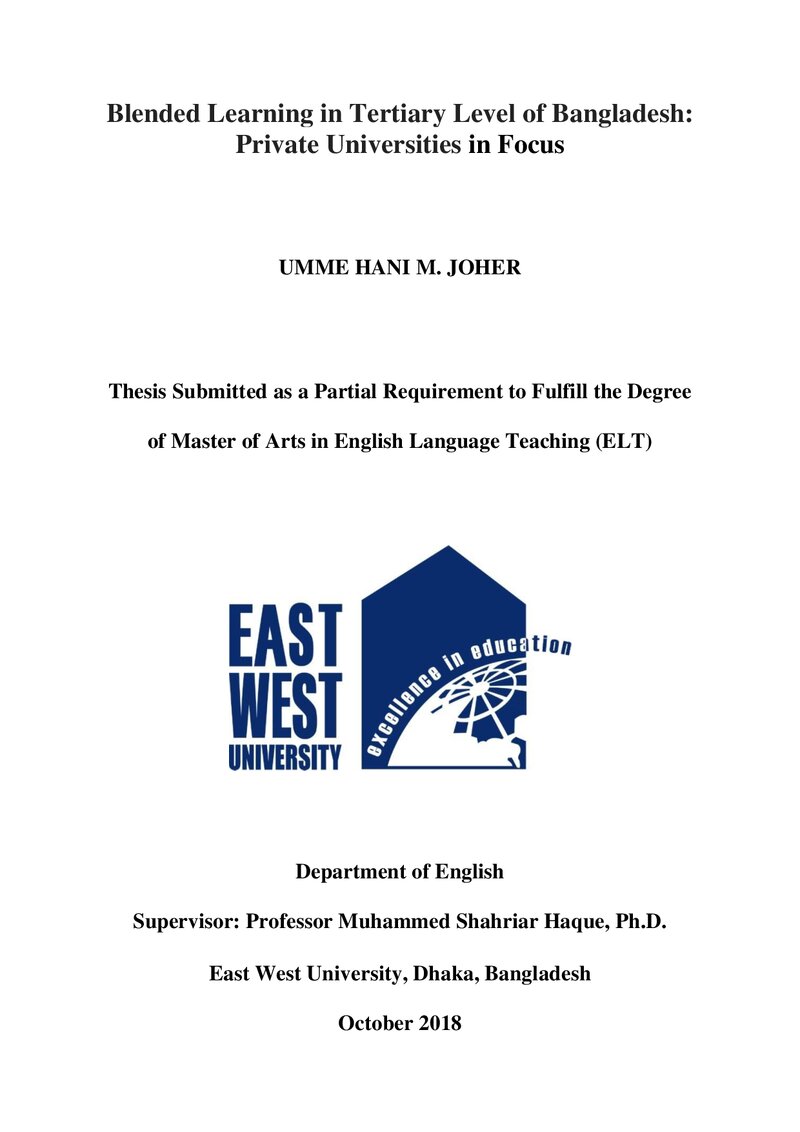 Blended Learning in Tertiary Level of Bangladesh:
Private Universities in Focus

UMME HANI M. JOHER

Thesis Submitted as a Partial Requirement to Fulfill the Degree of Master of Arts in English Language Teaching (ELT)

EAST
WEST
UNIVERSITY

excellence in education

Department of English

Supervisor: Professor Muhammed Shahriar Haque, Ph.D.

East West University, Dhaka, Bangladesh

October 2018